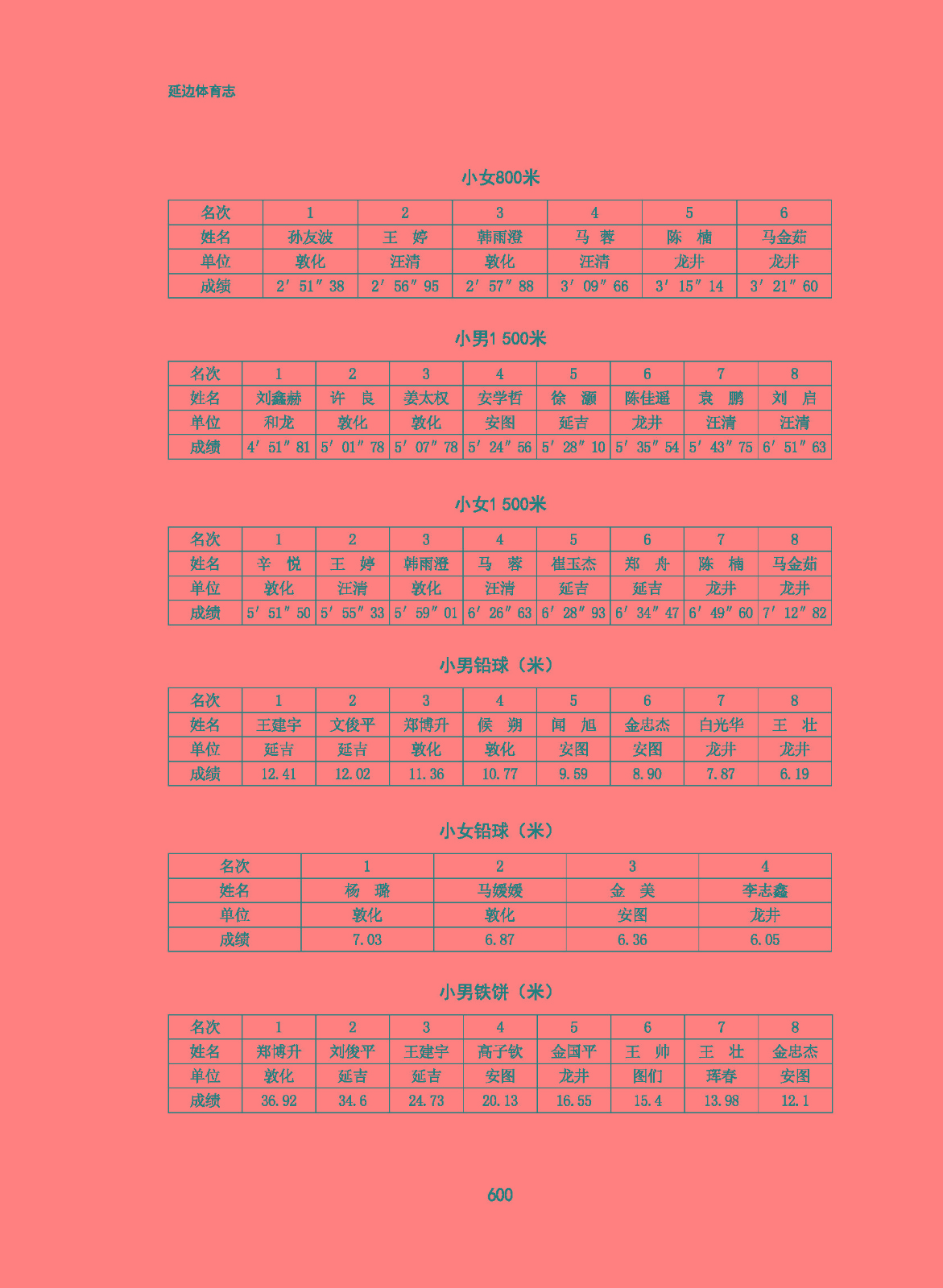 延边体育志

小女800米

| 名次 | 1 | 2 | 3 | 4 | 5 | 6 |
|---|---|---|---|---|---|---|
| 姓名 | 孙友波 | 王　婷 | 韩雨澄 | 马　蓉 | 陈　楠 | 马金茹 |
| 单位 | 敦化 | 汪清 | 敦化 | 汪清 | 龙井 | 龙井 |
| 成绩 | 2′51″38 | 2′56″95 | 2′57″88 | 3′09″66 | 3′15″14 | 3′21″60 |

小男1 500米

| 名次 | 1 | 2 | 3 | 4 | 5 | 6 | 7 | 8 |
|---|---|---|---|---|---|---|---|---|
| 姓名 | 刘鑫赫 | 许　良 | 姜太权 | 安学哲 | 徐　灏 | 陈佳遥 | 袁　鹏 | 刘　启 |
| 单位 | 和龙 | 敦化 | 敦化 | 安图 | 延吉 | 龙井 | 汪清 | 汪清 |
| 成绩 | 4′51″81 | 5′01″78 | 5′07″78 | 5′24″56 | 5′28″10 | 5′35″54 | 5′43″75 | 6′51″63 |

小女1 500米

| 名次 | 1 | 2 | 3 | 4 | 5 | 6 | 7 | 8 |
|---|---|---|---|---|---|---|---|---|
| 姓名 | 辛　悦 | 王　婷 | 韩雨澄 | 马　蓉 | 崔玉杰 | 郑　舟 | 陈　楠 | 马金茹 |
| 单位 | 敦化 | 汪清 | 敦化 | 汪清 | 延吉 | 延吉 | 龙井 | 龙井 |
| 成绩 | 5′51″50 | 5′55″33 | 5′59″01 | 6′26″63 | 6′28″93 | 6′34″47 | 6′49″60 | 7′12″82 |

小男铅球（米）

| 名次 | 1 | 2 | 3 | 4 | 5 | 6 | 7 | 8 |
|---|---|---|---|---|---|---|---|---|
| 姓名 | 王建宇 | 文俊平 | 郑博升 | 侯　朔 | 闻　旭 | 金忠杰 | 白光华 | 王　壮 |
| 单位 | 延吉 | 延吉 | 敦化 | 敦化 | 安图 | 安图 | 龙井 | 龙井 |
| 成绩 | 12.41 | 12.02 | 11.36 | 10.77 | 9.59 | 8.90 | 7.87 | 6.19 |

小女铅球（米）

| 名次 | 1 | 2 | 3 | 4 |
|---|---|---|---|---|
| 姓名 | 杨　璐 | 马媛媛 | 金　美 | 李志鑫 |
| 单位 | 敦化 | 敦化 | 安图 | 龙井 |
| 成绩 | 7.03 | 6.87 | 6.36 | 6.05 |

小男铁饼（米）

| 名次 | 1 | 2 | 3 | 4 | 5 | 6 | 7 | 8 |
|---|---|---|---|---|---|---|---|---|
| 姓名 | 郑博升 | 刘俊平 | 王建宇 | 高子钦 | 金国平 | 王　帅 | 王　壮 | 金忠杰 |
| 单位 | 敦化 | 延吉 | 延吉 | 安图 | 龙井 | 图们 | 珲春 | 安图 |
| 成绩 | 36.92 | 34.6 | 24.73 | 20.13 | 16.55 | 15.4 | 13.98 | 12.1 |

600